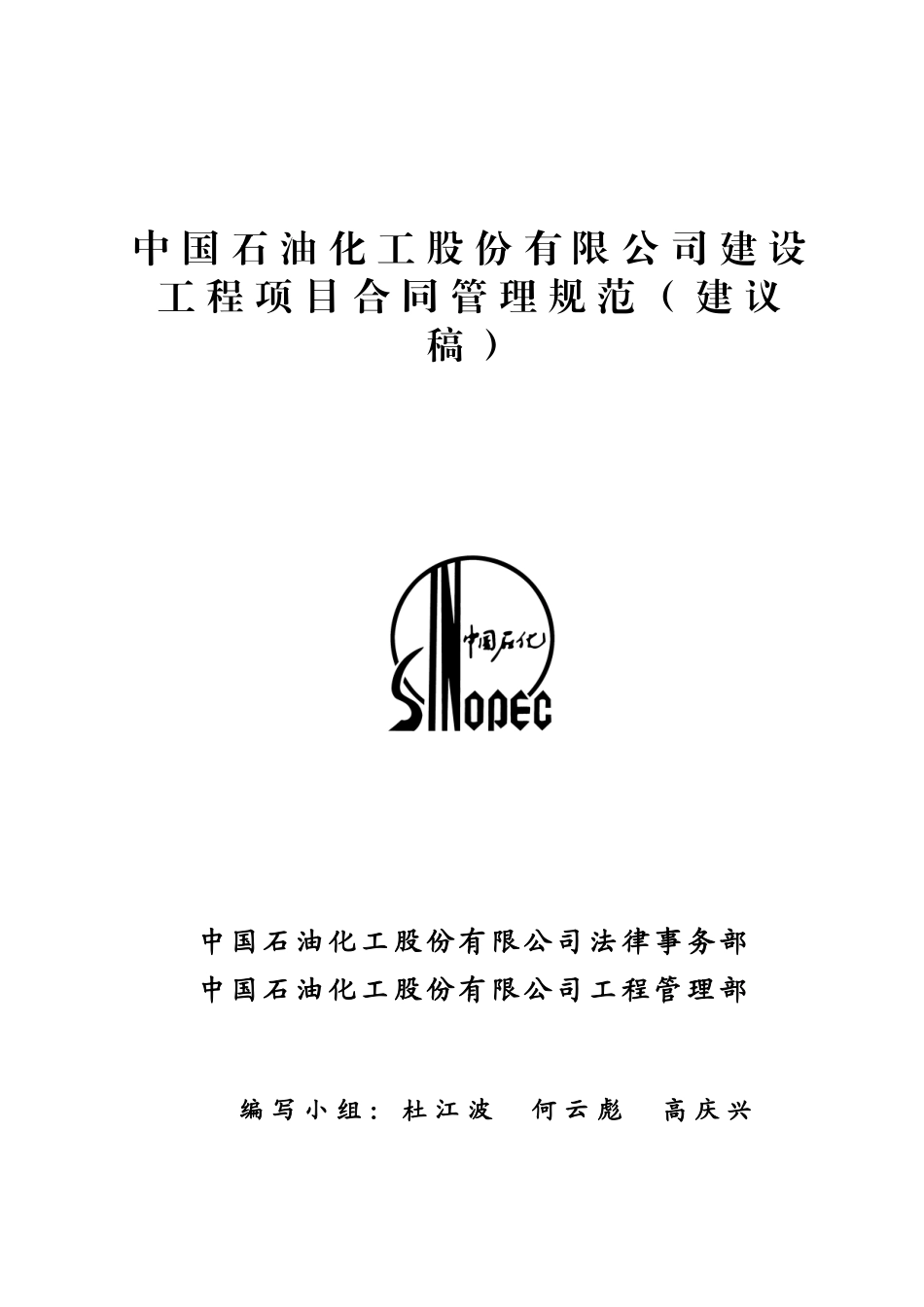 中国石油化工股份有限公司建设工程项目合同管理规范（建议稿）

中国石化

SINOPEC

中国石油化工股份有限公司法律事务部
中国石油化工股份有限公司工程管理部

编写小组：杜江波　何云彪　高庆兴